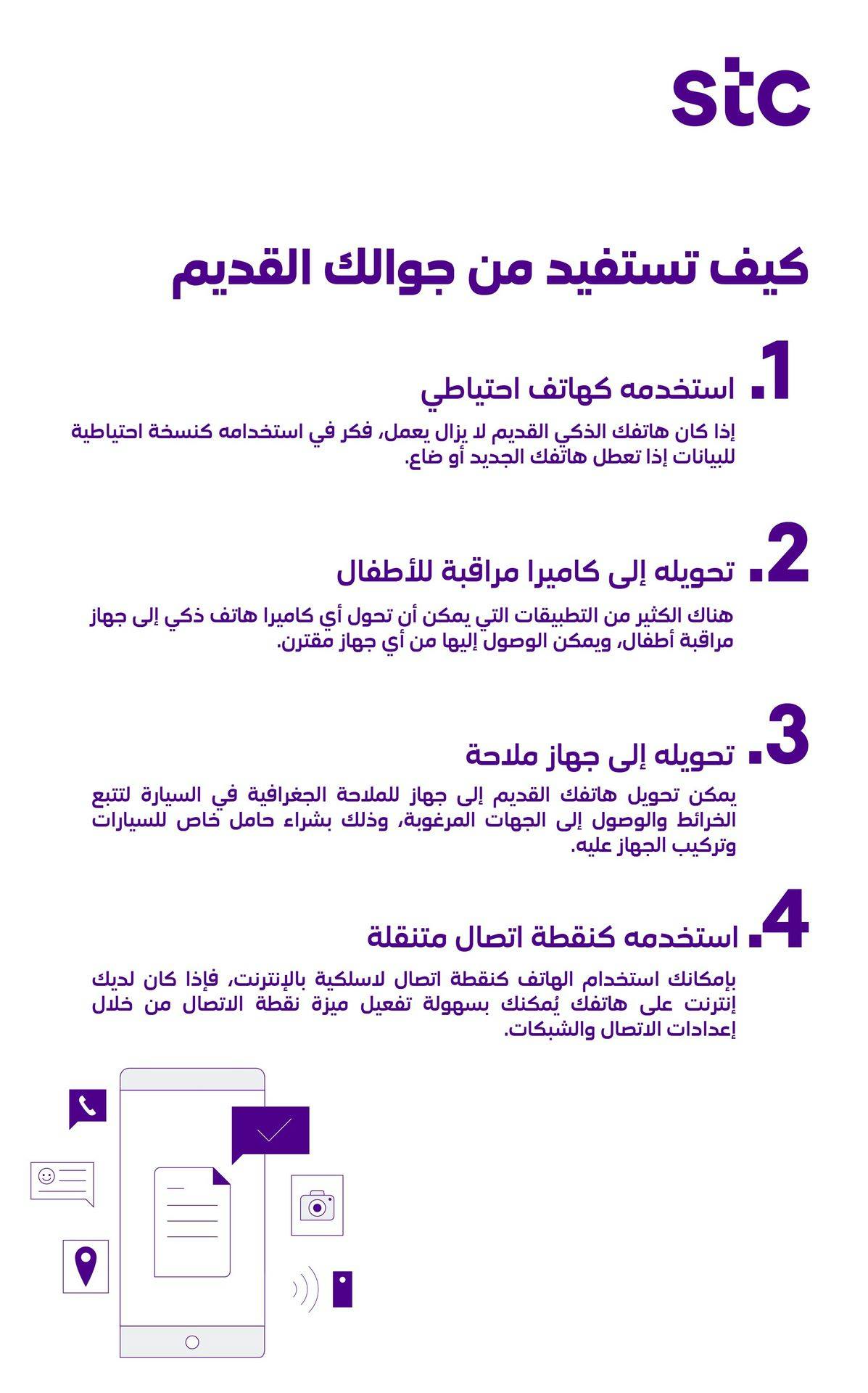 stc

كيف تستفيد من جوالك القديم

1. استخدمه كهاتف احتياطي

إذا كان هاتفك الذكي القديم لا يزال يعمل، فكر في استخدامه كنسخة احتياطية للبيانات إذا تعطل هاتفك الجديد أو ضاع.

2. تحويله إلى كاميرا مراقبة للأطفال

هناك الكثير من التطبيقات التي يمكن أن تحول أي كاميرا هاتف ذكي إلى جهاز مراقبة أطفال، ويمكن الوصول إليها من أي جهاز مقترن.

3. تحويله إلى جهاز ملاحة

يمكن تحويل هاتفك القديم إلى جهاز للملاحة الجغرافية في السيارة لتتبع الخرائط والوصول إلى الجهات المرغوبة، وذلك بشراء حامل خاص للسيارات وتركيب الجهاز عليه.

4. استخدمه كنقطة اتصال متنقلة

بإمكانك استخدام الهاتف كنقطة اتصال لاسلكية بالإنترنت، فإذا كان لديك إنترنت على هاتفك يُمكنك بسهولة تفعيل ميزة نقطة الاتصال من خلال إعدادات الاتصال والشبكات.